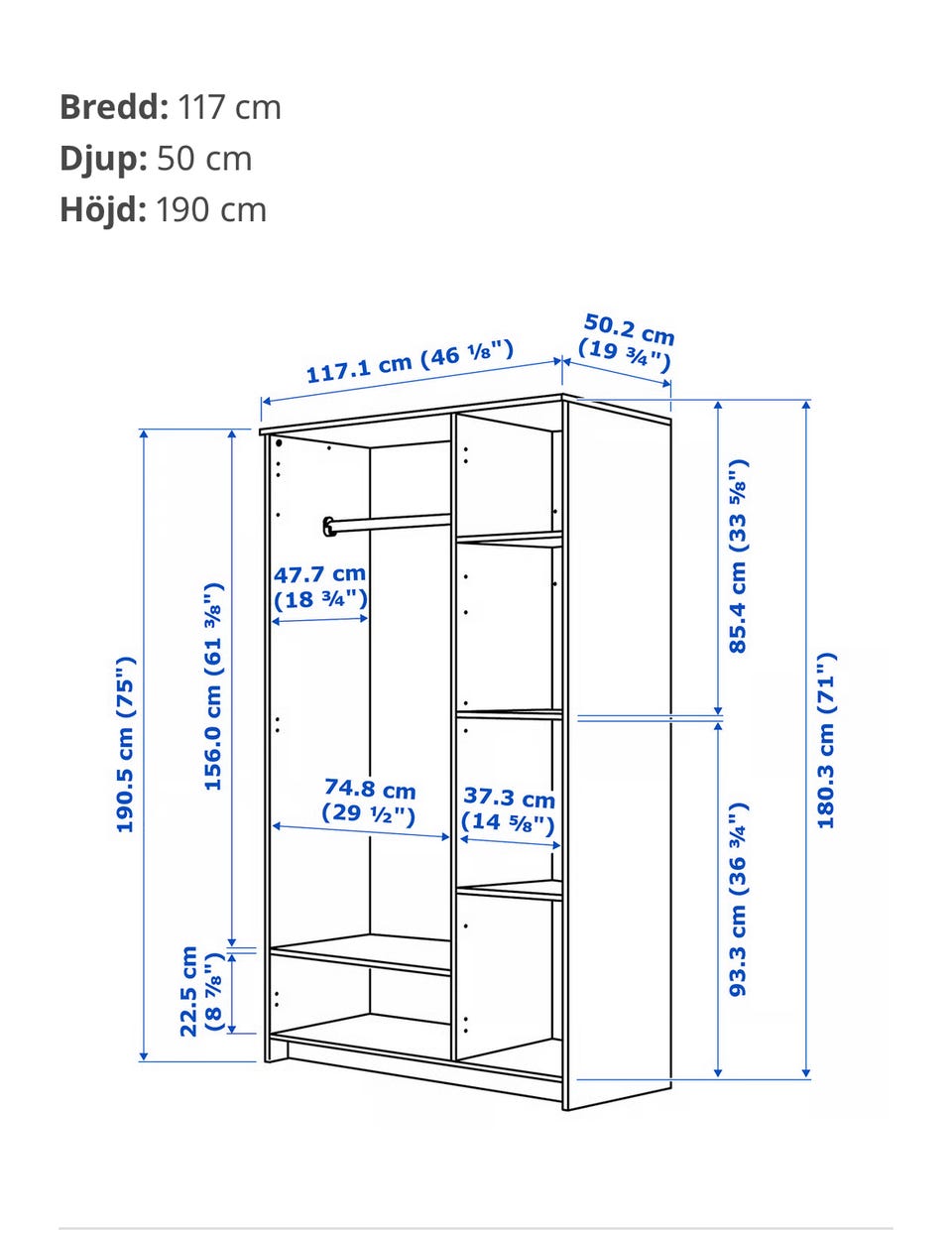 **Bredd:** 117 cm
**Djup:** 50 cm
**Höjd:** 190 cm

117.1 cm (46 ⅛")

50.2 cm (19 ¾")

190.5 cm (75")

156.0 cm (61 ⅜")

47.7 cm (18 ¾")

74.8 cm (29 ½")

37.3 cm (14 ⅝")

22.5 cm (8 ⅞")

85.4 cm (33 ⅝")

93.3 cm (36 ¾")

180.3 cm (71")